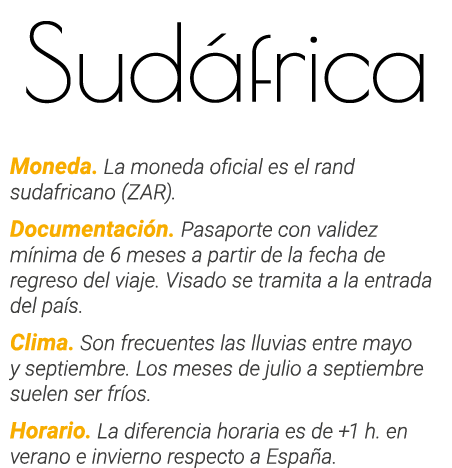 Sudáfrica

Moneda. La moneda oficial es el rand sudafricano (ZAR).

Documentación. Pasaporte con validez mínima de 6 meses a partir de la fecha de regreso del viaje. Visado se tramita a la entrada del país.

Clima. Son frecuentes las lluvias entre mayo y septiembre. Los meses de julio a septiembre suelen ser fríos.

Horario. La diferencia horaria es de +1 h. en verano e invierno respecto a España.